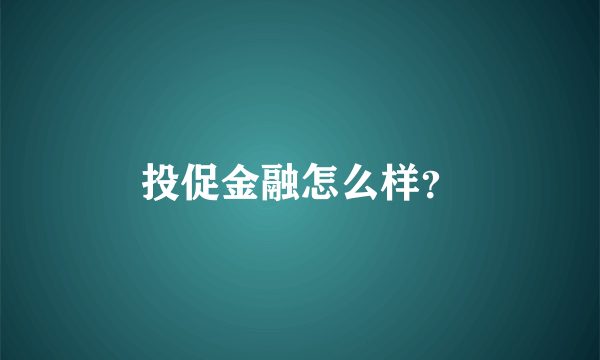 投促金融怎么样?